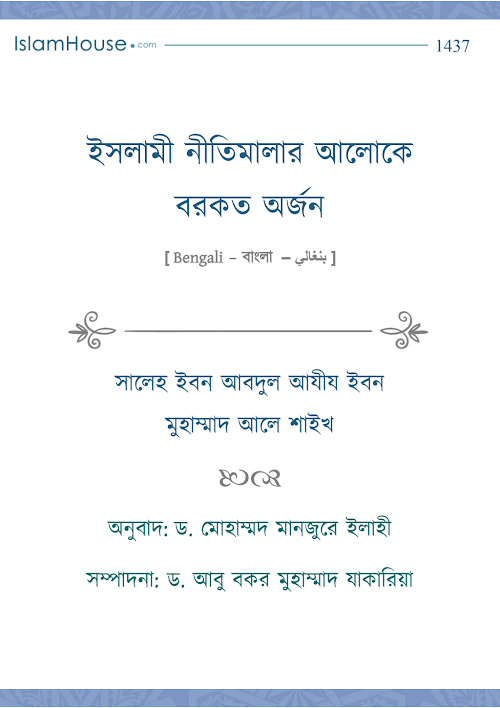 IslamHouse.com 1437

ইসলামী নীতিমালার আলোকে বরকত অর্জন

[ Bengali – বাংলা – بنغالي ]

সালেহ ইবন আবদুল আযীয ইবন মুহাম্মাদ আলে শাইখ

অনুবাদ: ড. মোহাম্মদ মানজুরে ইলাহী

সম্পাদনা: ড. আবু বকর মুহাম্মাদ যাকারিয়া